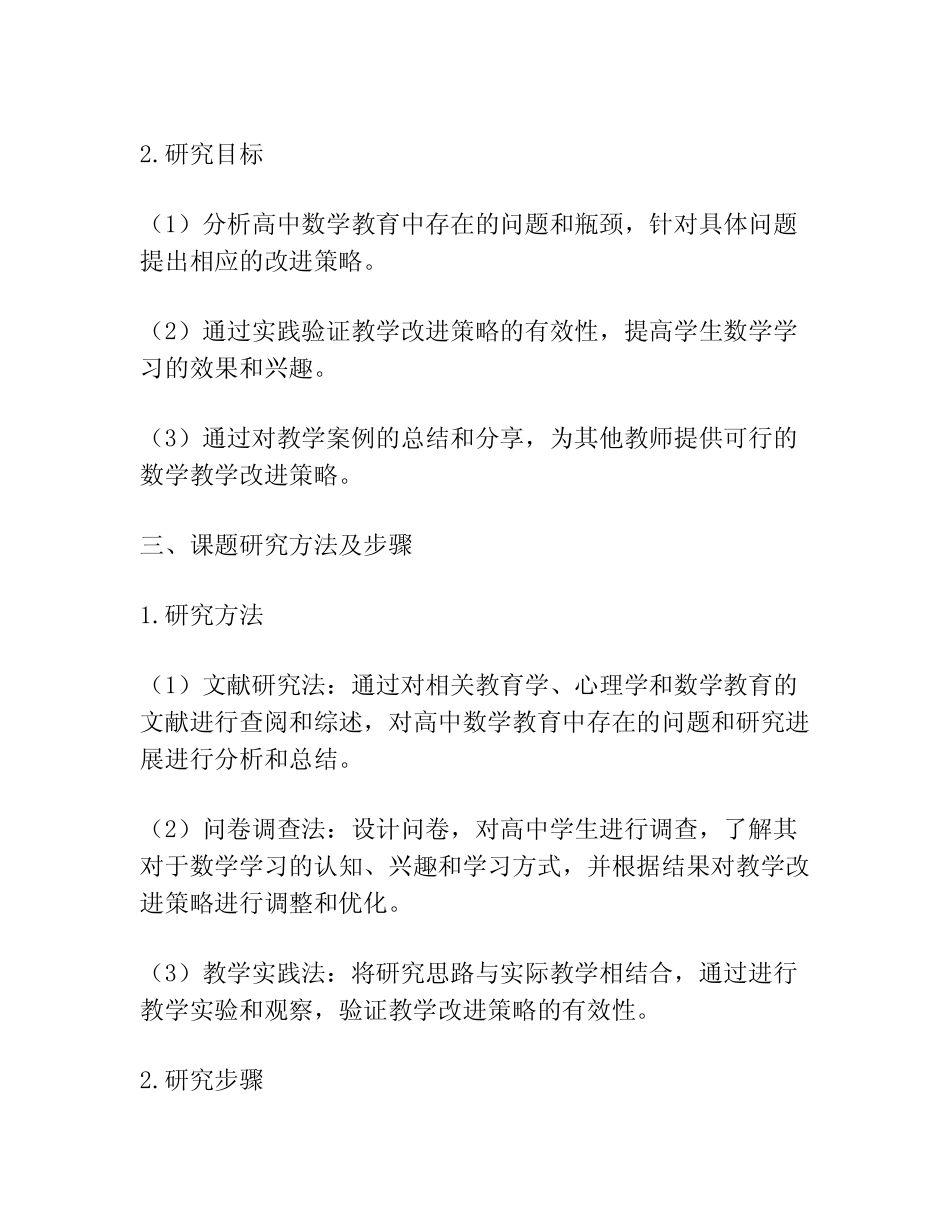 2.研究目标

（1）分析高中数学教育中存在的问题和瓶颈，针对具体问题提出相应的改进策略。

（2）通过实践验证教学改进策略的有效性，提高学生数学学习的效果和兴趣。

（3）通过对教学案例的总结和分享，为其他教师提供可行的数学教学改进策略。

三、课题研究方法及步骤

1.研究方法

（1）文献研究法：通过对相关教育学、心理学和数学教育的文献进行查阅和综述，对高中数学教育中存在的问题和研究进展进行分析和总结。

（2）问卷调查法：设计问卷，对高中学生进行调查，了解其对于数学学习的认知、兴趣和学习方式，并根据结果对教学改进策略进行调整和优化。

（3）教学实践法：将研究思路与实际教学相结合，通过进行教学实验和观察，验证教学改进策略的有效性。

2.研究步骤